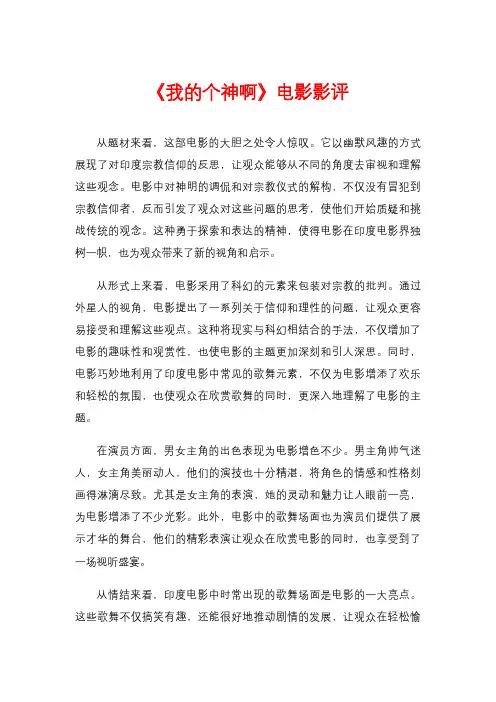 《我的个神啊》电影影评

从题材来看，这部电影的大胆之处令人惊叹。它以幽默风趣的方式展现了对印度宗教信仰的反思，让观众能够从不同的角度去审视和理解这些观念。电影中对神明的调侃和对宗教仪式的解构，不仅没有冒犯到宗教信仰者，反而引发了观众对这些问题的思考，使他们开始质疑和挑战传统的观念。这种勇于探索和表达的精神，使得电影在印度电影界独树一帜，也为观众带来了新的视角和启示。

从形式上来看，电影采用了科幻的元素来包装对宗教的批判。通过外星人的视角，电影提出了一系列关于信仰和理性的问题，让观众更容易接受和理解这些观点。这种将现实与科幻相结合的手法，不仅增加了电影的趣味性和观赏性，也使电影的主题更加深刻和引人深思。同时，电影巧妙地利用了印度电影中常见的歌舞元素，不仅为电影增添了欢乐和轻松的氛围，也使观众在欣赏歌舞的同时，更深入地理解了电影的主题。

在演员方面，男女主角的出色表现为电影增色不少。男主角帅气迷人，女主角美丽动人，他们的演技也十分精湛，将角色的情感和性格刻画得淋漓尽致。尤其是女主角的表演，她的灵动和魅力让人眼前一亮，为电影增添了不少光彩。此外，电影中的歌舞场面也为演员们提供了展示才华的舞台，他们的精彩表演让观众在欣赏电影的同时，也享受到了一场视听盛宴。

从情结来看，印度电影中时常出现的歌舞场面是电影的一大亮点。这些歌舞不仅搞笑有趣，还能很好地推动剧情的发展，让观众在轻松愉